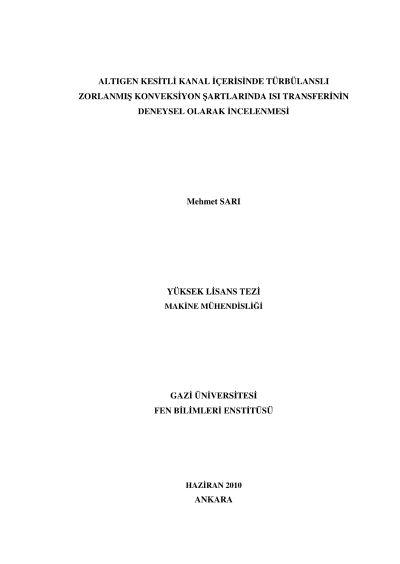 ALTIGEN KESİTLİ KANAL İÇERİSİNDE TÜRBÜLANSLI
ZORLANMIŞ KONVEKSİYON ŞARTLARINDA ISI TRANSFERİNİN
DENEYSEL OLARAK İNCELENMESİ

Mehmet SARI

YÜKSEK LİSANS TEZİ
MAKİNE MÜHENDİSLİĞİ

GAZİ ÜNİVERSİTESİ
FEN BİLİMLERİ ENSTİTÜSÜ

HAZİRAN 2010
ANKARA